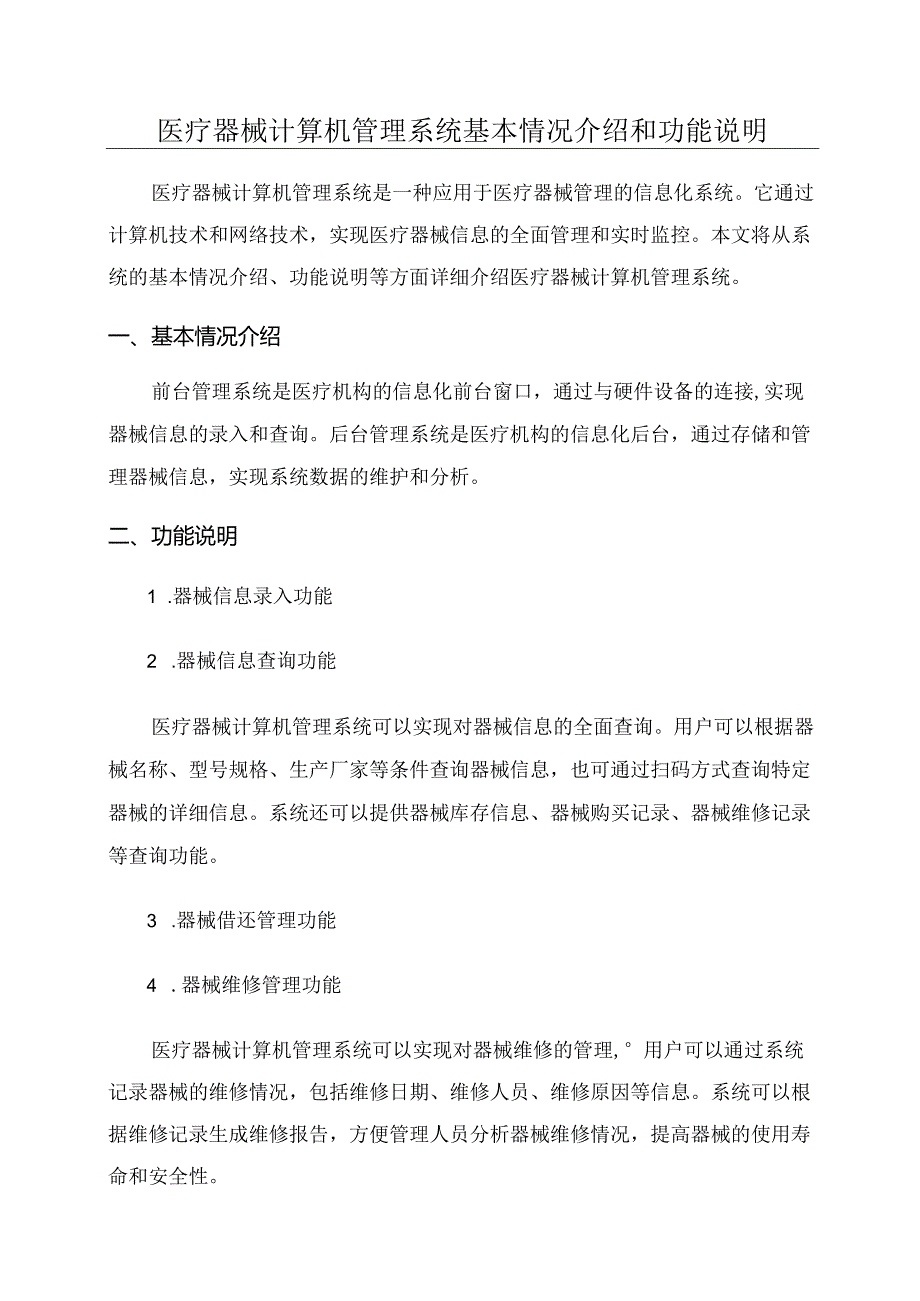 医疗器械计算机管理系统基本情况介绍和功能说明

医疗器械计算机管理系统是一种应用于医疗器械管理的信息化系统。它通过计算机技术和网络技术，实现医疗器械信息的全面管理和实时监控。本文将从系统的基本情况介绍、功能说明等方面详细介绍医疗器械计算机管理系统。

一、基本情况介绍

前台管理系统是医疗机构的信息化前台窗口，通过与硬件设备的连接,实现器械信息的录入和查询。后台管理系统是医疗机构的信息化后台，通过存储和管理器械信息，实现系统数据的维护和分析。

二、功能说明

1 .器械信息录入功能

2 .器械信息查询功能

医疗器械计算机管理系统可以实现对器械信息的全面查询。用户可以根据器械名称、型号规格、生产厂家等条件查询器械信息，也可通过扫码方式查询特定器械的详细信息。系统还可以提供器械库存信息、器械购买记录、器械维修记录等查询功能。

3 .器械借还管理功能

4 .器械维修管理功能

医疗器械计算机管理系统可以实现对器械维修的管理,° 用户可以通过系统记录器械的维修情况，包括维修日期、维修人员、维修原因等信息。系统可以根据维修记录生成维修报告，方便管理人员分析器械维修情况，提高器械的使用寿命和安全性。